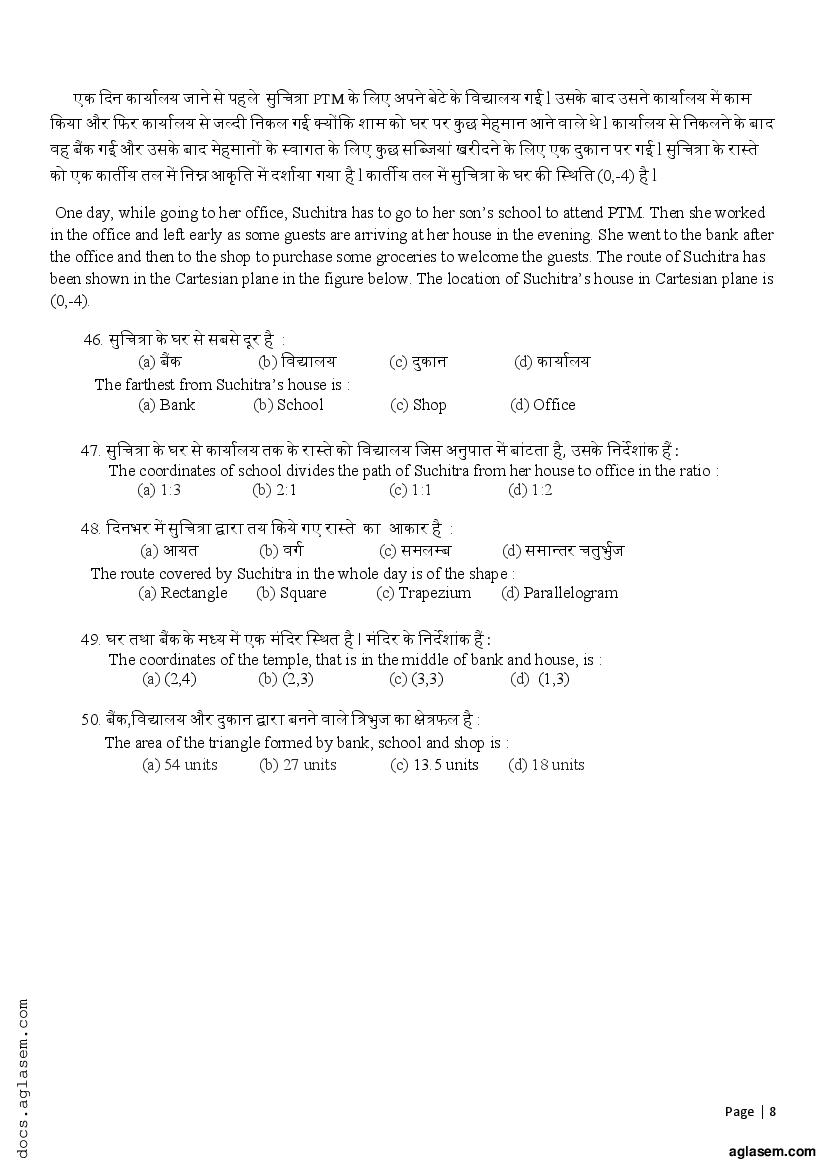 एक दिन कार्यालय जाने से पहले सुचित्रा PTM के लिए अपने बेटे के विद्यालय गई l उसके बाद उसने कार्यालय में काम किया और फिर कार्यालय से जल्दी निकल गई क्योंकि शाम को घर पर कुछ मेहमान आने वाले थे l कार्यालय से निकलने के बाद वह बैंक गई और उसके बाद मेहमानों के स्वागत के लिए कुछ सब्जियां खरीदने के लिए एक दुकान पर गई l सुचित्रा के रास्ते को एक कार्तीय तल में निम्न आकृति में दर्शाया गया है l कार्तीय तल में सुचित्रा के घर की स्थिति (0,-4) है l

One day, while going to her office, Suchitra has to go to her son's school to attend PTM. Then she worked in the office and left early as some guests are arriving at her house in the evening. She went to the bank after the office and then to the shop to purchase some groceries to welcome the guests. The route of Suchitra has been shown in the Cartesian plane in the figure below. The location of Suchitra's house in Cartesian plane is (0,-4).

46. सुचित्रा के घर से सबसे दूर है :
(a) बैंक (b) विद्यालय (c) दुकान (d) कार्यालय
The farthest from Suchitra's house is :
(a) Bank (b) School (c) Shop (d) Office

47. सुचित्रा के घर से कार्यालय तक के रास्ते को विद्यालय जिस अनुपात में बांटता है, उसके निर्देशांक हैं :
The coordinates of school divides the path of Suchitra from her house to office in the ratio :
(a) 1:3 (b) 2:1 (c) 1:1 (d) 1:2

48. दिनभर में सुचित्रा द्वारा तय किये गए रास्ते का आकार है :
(a) आयत (b) वर्ग (c) समलम्ब (d) समान्तर चतुर्भुज
The route covered by Suchitra in the whole day is of the shape :
(a) Rectangle (b) Square (c) Trapezium (d) Parallelogram

49. घर तथा बैंक के मध्य में एक मंदिर स्थित है l मंदिर के निर्देशांक हैं :
The coordinates of the temple, that is in the middle of bank and house, is :
(a) (2,4) (b) (2,3) (c) (3,3) (d) (1,3)

50. बैंक,विद्यालय और दुकान द्वारा बनने वाले त्रिभुज का क्षेत्रफल है :
The area of the triangle formed by bank, school and shop is :
(a) 54 units (b) 27 units (c) 13.5 units (d) 18 units

Page | 8

aglasem.com

docs.aglasem.com